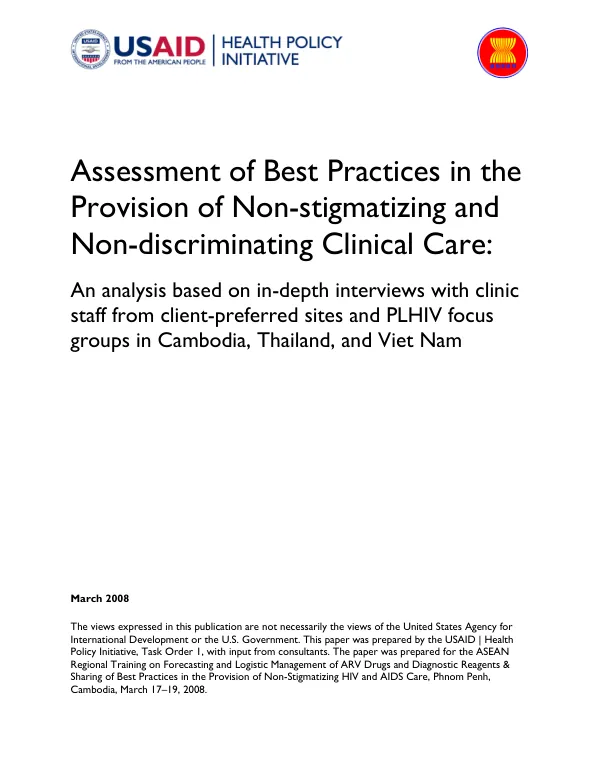 USAID
FROM THE AMERICAN PEOPLE

HEALTH POLICY
INITIATIVE

Assessment of Best Practices in the Provision of Non-stigmatizing and Non-discriminating Clinical Care:

An analysis based on in-depth interviews with clinic staff from client-preferred sites and PLHIV focus groups in Cambodia, Thailand, and Viet Nam

March 2008

The views expressed in this publication are not necessarily the views of the United States Agency for International Development or the U.S. Government. This paper was prepared by the USAID | Health Policy Initiative, Task Order 1, with input from consultants. The paper was prepared for the ASEAN Regional Training on Forecasting and Logistic Management of ARV Drugs and Diagnostic Reagents & Sharing of Best Practices in the Provision of Non-Stigmatizing HIV and AIDS Care, Phnom Penh, Cambodia, March 17–19, 2008.